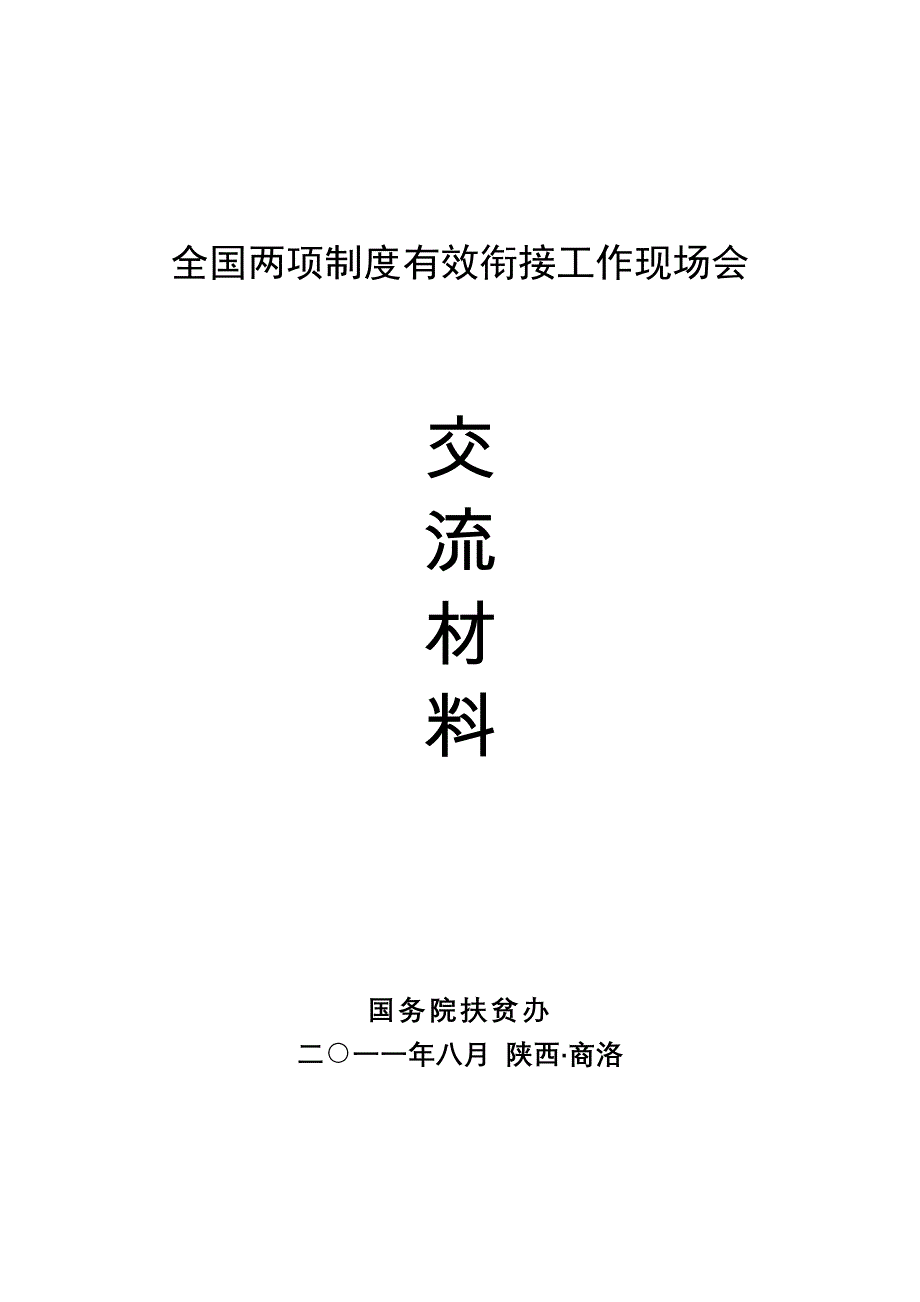 全国两项制度有效衔接工作现场会

交
流
材
料

国务院扶贫办
二○一一年八月 陕西·商洛